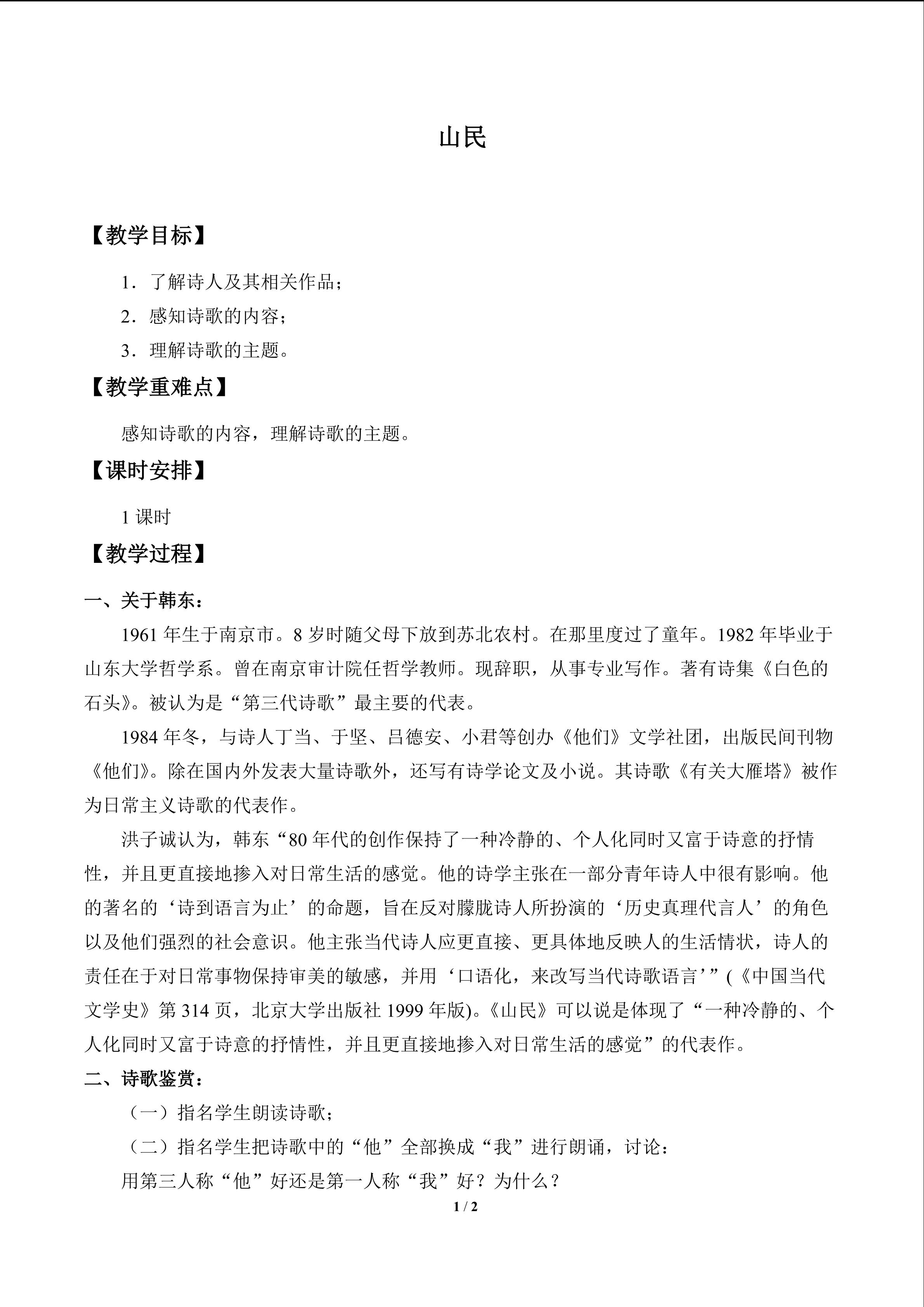 山民

【教学目标】

1．了解诗人及其相关作品；

2．感知诗歌的内容；

3．理解诗歌的主题。

【教学重难点】

感知诗歌的内容，理解诗歌的主题。

【课时安排】

1 课时

【教学过程】

一、关于韩东：

1961 年生于南京市。8 岁时随父母下放到苏北农村。在那里度过了童年。1982 年毕业于山东大学哲学系。曾在南京审计院任哲学教师。现辞职，从事专业写作。著有诗集《白色的石头》。被认为是“第三代诗歌”最主要的代表。

1984 年冬，与诗人丁当、于坚、吕德安、小君等创办《他们》文学社团，出版民间刊物《他们》。除在国内外发表大量诗歌外，还写有诗学论文及小说。其诗歌《有关大雁塔》被作为日常主义诗歌的代表作。

洪子诚认为，韩东“80 年代的创作保持了一种冷静的、个人化同时又富于诗意的抒情性，并且更直接地掺入对日常生活的感觉。他的诗学主张在一部分青年诗人中很有影响。他的著名的‘诗到语言为止’的命题，旨在反对朦胧诗人所扮演的‘历史真理代言人’的角色以及他们强烈的社会意识。他主张当代诗人应更直接、更具体地反映人的生活情状，诗人的责任在于对日常事物保持审美的敏感，并用‘口语化，来改写当代诗歌语言’”(《中国当代文学史》第 314 页，北京大学出版社 1999 年版)。《山民》可以说是体现了“一种冷静的、个人化同时又富于诗意的抒情性，并且更直接地掺入对日常生活的感觉”的代表作。

二、诗歌鉴赏：

（一）指名学生朗读诗歌；

（二）指名学生把诗歌中的“他”全部换成“我”进行朗诵，讨论：

用第三人称“他”好还是第一人称“我”好？为什么？

1 / 2